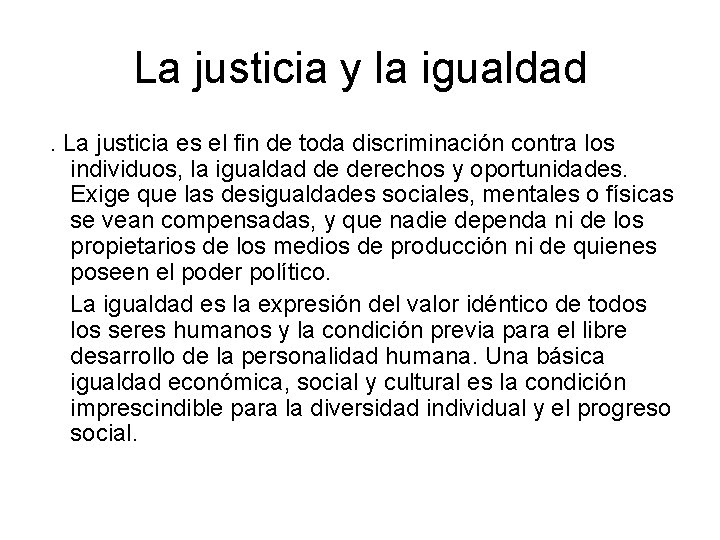 La justicia y la igualdad

. La justicia es el fin de toda discriminación contra los individuos, la igualdad de derechos y oportunidades. Exige que las desigualdades sociales, mentales o físicas se vean compensadas, y que nadie dependa ni de los propietarios de los medios de producción ni de quienes poseen el poder político.

La igualdad es la expresión del valor idéntico de todos los seres humanos y la condición previa para el libre desarrollo de la personalidad humana. Una básica igualdad económica, social y cultural es la condición imprescindible para la diversidad individual y el progreso social.